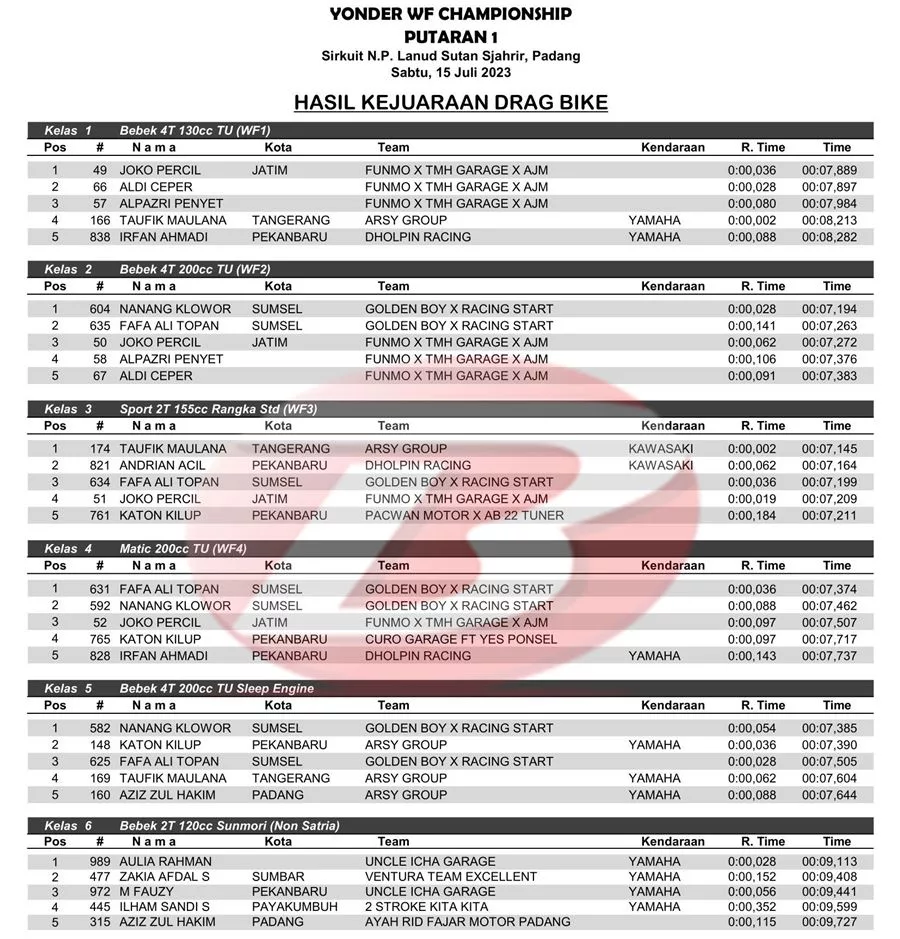 YONDER WF CHAMPIONSHIP
PUTARAN 1
Sirkuit N.P. Lanud Sutan Sjahrir, Padang
Sabtu, 15 Juli 2023

HASIL KEJUARAAN DRAG BIKE

Kelas 1 Bebek 4T 130cc TU (WF1)

| Pos | # | Nama | Kota | Team | Kendaraan | R. Time | Time |
|---|---|---|---|---|---|---|---|
| 1 | 49 | JOKO PERCIL | JATIM | FUNMO X TMH GARAGE X AJM | | 0:00,036 | 00:07,889 |
| 2 | 66 | ALDI CEPER | | FUNMO X TMH GARAGE X AJM | | 0:00,028 | 00:07,897 |
| 3 | 57 | ALPAZRI PENYET | | FUNMO X TMH GARAGE X AJM | | 0:00,080 | 00:07,984 |
| 4 | 166 | TAUFIK MAULANA | TANGERANG | ARSY GROUP | YAMAHA | 0:00,002 | 00:08,213 |
| 5 | 838 | IRFAN AHMADI | PEKANBARU | DHOLPIN RACING | YAMAHA | 0:00,088 | 00:08,282 |

Kelas 2 Bebek 4T 200cc TU (WF2)

| Pos | # | Nama | Kota | Team | Kendaraan | R. Time | Time |
|---|---|---|---|---|---|---|---|
| 1 | 604 | NANANG KLOWOR | SUMSEL | GOLDEN BOY X RACING START | | 0:00,028 | 00:07,194 |
| 2 | 635 | FAFA ALI TOPAN | SUMSEL | GOLDEN BOY X RACING START | | 0:00,141 | 00:07,263 |
| 3 | 50 | JOKO PERCIL | JATIM | FUNMO X TMH GARAGE X AJM | | 0:00,062 | 00:07,272 |
| 4 | 58 | ALPAZRI PENYET | | FUNMO X TMH GARAGE X AJM | | 0:00,106 | 00:07,376 |
| 5 | 67 | ALDI CEPER | | FUNMO X TMH GARAGE X AJM | | 0:00,091 | 00:07,383 |

Kelas 3 Sport 2T 155cc Rangka Std (WF3)

| Pos | # | Nama | Kota | Team | Kendaraan | R. Time | Time |
|---|---|---|---|---|---|---|---|
| 1 | 174 | TAUFIK MAULANA | TANGERANG | ARSY GROUP | KAWASAKI | 0:00,002 | 00:07,145 |
| 2 | 821 | ANDRIAN ACIL | PEKANBARU | DHOLPIN RACING | KAWASAKI | 0:00,062 | 00:07,164 |
| 3 | 634 | FAFA ALI TOPAN | SUMSEL | GOLDEN BOY X RACING START | | 0:00,036 | 00:07,199 |
| 4 | 51 | JOKO PERCIL | JATIM | FUNMO X TMH GARAGE X AJM | | 0:00,019 | 00:07,209 |
| 5 | 761 | KATON KILUP | PEKANBARU | PACWAN MOTOR X AB 22 TUNER | | 0:00,184 | 00:07,211 |

Kelas 4 Matic 200cc TU (WF4)

| Pos | # | Nama | Kota | Team | Kendaraan | R. Time | Time |
|---|---|---|---|---|---|---|---|
| 1 | 631 | FAFA ALI TOPAN | SUMSEL | GOLDEN BOY X RACING START | | 0:00,036 | 00:07,374 |
| 2 | 592 | NANANG KLOWOR | SUMSEL | GOLDEN BOY X RACING START | | 0:00,088 | 00:07,462 |
| 3 | 52 | JOKO PERCIL | JATIM | FUNMO X TMH GARAGE X AJM | | 0:00,097 | 00:07,507 |
| 4 | 765 | KATON KILUP | PEKANBARU | CURO GARAGE FT YES PONSEL | | 0:00,097 | 00:07,717 |
| 5 | 828 | IRFAN AHMADI | PEKANBARU | DHOLPIN RACING | YAMAHA | 0:00,143 | 00:07,737 |

Kelas 5 Bebek 4T 200cc TU Sleep Engine

| Pos | # | Nama | Kota | Team | Kendaraan | R. Time | Time |
|---|---|---|---|---|---|---|---|
| 1 | 582 | NANANG KLOWOR | SUMSEL | GOLDEN BOY X RACING START | | 0:00,054 | 00:07,385 |
| 2 | 148 | KATON KILUP | PEKANBARU | ARSY GROUP | YAMAHA | 0:00,036 | 00:07,390 |
| 3 | 625 | FAFA ALI TOPAN | SUMSEL | GOLDEN BOY X RACING START | | 0:00,028 | 00:07,505 |
| 4 | 169 | TAUFIK MAULANA | TANGERANG | ARSY GROUP | YAMAHA | 0:00,062 | 00:07,604 |
| 5 | 160 | AZIZ ZUL HAKIM | PADANG | ARSY GROUP | YAMAHA | 0:00,088 | 00:07,644 |

Kelas 6 Bebek 2T 120cc Sunmori (Non Satria)

| Pos | # | Nama | Kota | Team | Kendaraan | R. Time | Time |
|---|---|---|---|---|---|---|---|
| 1 | 989 | AULIA RAHMAN | | UNCLE ICHA GARAGE | YAMAHA | 0:00,028 | 00:09,113 |
| 2 | 477 | ZAKIA AFDAL S | SUMBAR | VENTURA TEAM EXCELLENT | YAMAHA | 0:00,152 | 00:09,408 |
| 3 | 972 | M FAUZY | PEKANBARU | UNCLE ICHA GARAGE | YAMAHA | 0:00,056 | 00:09,441 |
| 4 | 445 | ILHAM SANDI S | PAYAKUMBUH | 2 STROKE KITA KITA | YAMAHA | 0:00,352 | 00:09,599 |
| 5 | 315 | AZIZ ZUL HAKIM | PADANG | AYAH RID FAJAR MOTOR PADANG | | 0:00,115 | 00:09,727 |